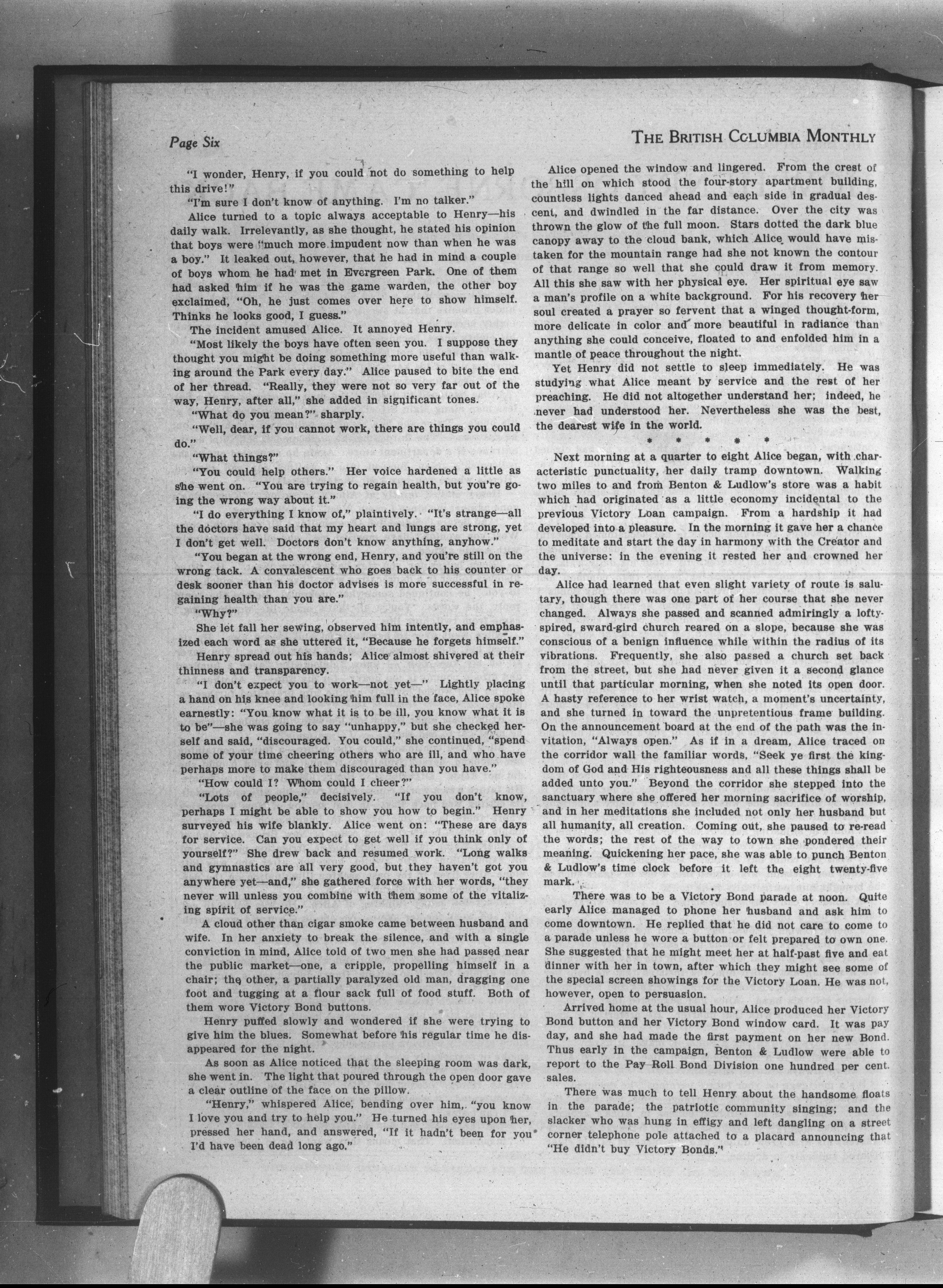 Page Six

THE BRITISH COLUMBIA MONTHLY

"I wonder, Henry, if you could not do something to help this drive!"

"I'm sure I don't know of anything. I'm no talker."

Alice turned to a topic always acceptable to Henry—his daily walk. Irrelevantly, as she thought, he stated his opinion that boys were "much more impudent now than when he was a boy." It leaked out, however, that he had in mind a couple of boys whom he had met in Evergreen Park. One of them had asked him if he was the game warden, the other boy exclaimed, "Oh, he just comes over here to show himself. Thinks he looks good, I guess."

The incident amused Alice. It annoyed Henry.

"Most likely the boys have often seen you. I suppose they thought you might be doing something more useful than walking around the Park every day." Alice paused to bite the end of her thread. "Really, they were not so very far out of the way, Henry, after all," she added in significant tones.

"What do you mean?" sharply.

"Well, dear, if you cannot work, there are things you could do."

"What things?"

"You could help others." Her voice hardened a little as she went on. "You are trying to regain health, but you're going the wrong way about it."

"I do everything I know of," plaintively. "It's strange—all the doctors have said that my heart and lungs are strong, yet I don't get well. Doctors don't know anything, anyhow."

"You began at the wrong end, Henry, and you're still on the wrong tack. A convalescent who goes back to his counter or desk sooner than his doctor advises is more successful in regaining health than you are."

"Why?"

She let fall her sewing, observed him intently, and emphasized each word as she uttered it, "Because he forgets himself."

Henry spread out his hands; Alice almost shivered at their thinness and transparency.

"I don't expect you to work—not yet—" Lightly placing a hand on his knee and looking him full in the face, Alice spoke earnestly: "You know what it is to be ill, you know what it is to be"—she was going to say "unhappy," but she checked herself and said, "discouraged. You could," she continued, "spend some of your time cheering others who are ill, and who have perhaps more to make them discouraged than you have."

"How could I? Whom could I cheer?"

"Lots of people," decisively. "If you don't know, perhaps I might be able to show you how to begin." Henry surveyed his wife blankly. Alice went on: "These are days for service. Can you expect to get well if you think only of yourself?" She drew back and resumed work. "Long walks and gymnastics are all very good, but they haven't got you anywhere yet—and," she gathered force with her words, "they never will unless you combine with them some of the vitalizing spirit of service."

A cloud other than cigar smoke came between husband and wife. In her anxiety to break the silence, and with a single conviction in mind, Alice told of two men she had passed near the public market—one, a cripple, propelling himself in a chair; the other, a partially paralyzed old man, dragging one foot and tugging at a flour sack full of food stuff. Both of them wore Victory Bond buttons.

Henry puffed slowly and wondered if she were trying to give him the blues. Somewhat before his regular time he disappeared for the night.

As soon as Alice noticed that the sleeping room was dark, she went in. The light that poured through the open door gave a clear outline of the face on the pillow.

"Henry," whispered Alice, bending over him, "you know I love you and try to help you." He turned his eyes upon her, pressed her hand, and answered, "If it hadn't been for you I'd have been dead long ago."

Alice opened the window and lingered. From the crest of the hill on which stood the four-story apartment building, countless lights danced ahead and each side in gradual descent, and dwindled in the far distance. Over the city was thrown the glow of the full moon. Stars dotted the dark blue canopy away to the cloud bank, which Alice would have mistaken for the mountain range had she not known the contour of that range so well that she could draw it from memory. All this she saw with her physical eye. Her spiritual eye saw a man's profile on a white background. For his recovery her soul created a prayer so fervent that a winged thought-form, more delicate in color and more beautiful in radiance than anything she could conceive, floated to and enfolded him in a mantle of peace throughout the night.

Yet Henry did not settle to sleep immediately. He was studying what Alice meant by service and the rest of her preaching. He did not altogether understand her; indeed, he never had understood her. Nevertheless she was the best, the dearest wife in the world.

* * * * *

Next morning at a quarter to eight Alice began, with characteristic punctuality, her daily tramp downtown. Walking two miles to and from Benton & Ludlow's store was a habit which had originated as a little economy incidental to the previous Victory Loan campaign. From a hardship it had developed into a pleasure. In the morning it gave her a chance to meditate and start the day in harmony with the Creator and the universe: in the evening it rested her and crowned her day.

Alice had learned that even slight variety of route is salutary, though there was one part of her course that she never changed. Always she passed and scanned admiringly a lofty-spired, sward-gird church reared on a slope, because she was conscious of a benign influence while within the radius of its vibrations. Frequently, she also passed a church set back from the street, but she had never given it a second glance until that particular morning, when she noted its open door. A hasty reference to her wrist watch, a moment's uncertainty, and she turned in toward the unpretentious frame building. On the announcement board at the end of the path was the invitation, "Always open." As if in a dream, Alice traced on the corridor wall the familiar words, "Seek ye first the kingdom of God and His righteousness and all these things shall be added unto you." Beyond the corridor she stepped into the sanctuary where she offered her morning sacrifice of worship, and in her meditations she included not only her husband but all humanity, all creation. Coming out, she paused to re-read the words; the rest of the way to town she pondered their meaning. Quickening her pace, she was able to punch Benton & Ludlow's time clock before it left the eight twenty-five mark.

There was to be a Victory Bond parade at noon. Quite early Alice managed to phone her husband and ask him to come downtown. He replied that he did not care to come to a parade unless he wore a button or felt prepared to own one. She suggested that he might meet her at half-past five and eat dinner with her in town, after which they might see some of the special screen showings for the Victory Loan. He was not, however, open to persuasion.

Arrived home at the usual hour, Alice produced her Victory Bond button and her Victory Bond window card. It was pay day, and she had made the first payment on her new Bond. Thus early in the campaign, Benton & Ludlow were able to report to the Pay-Roll Bond Division one hundred per cent. sales.

There was much to tell Henry about the handsome floats in the parade; the patriotic community singing; and the slacker who was hung in effigy and left dangling on a street corner telephone pole attached to a placard announcing that "He didn't buy Victory Bonds."